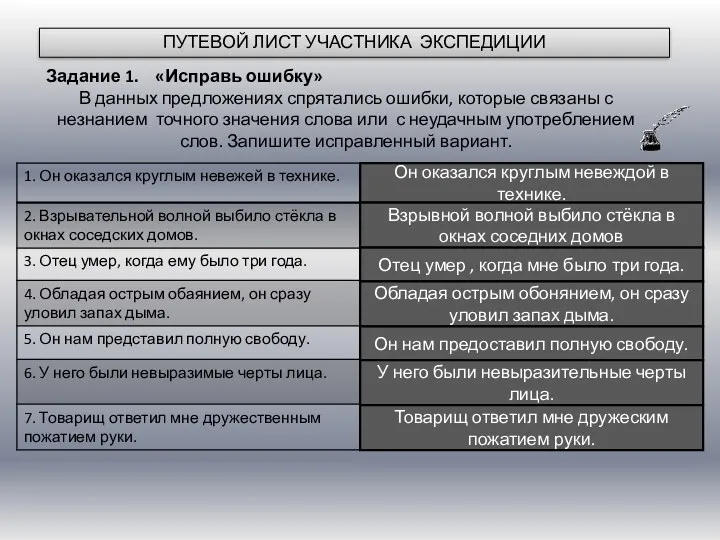 ПУТЕВОЙ ЛИСТ УЧАСТНИКА ЭКСПЕДИЦИИ

Задание 1. «Исправь ошибку»
В данных предложениях спрятались ошибки, которые связаны с незнанием точного значения слова или с неудачным употреблением слов. Запишите исправленный вариант.

| | |
|---|---|
| 1. Он оказался круглым невежей в технике. | Он оказался круглым невеждой в технике. |
| 2. Взрывательной волной выбило стёкла в окнах соседских домов. | Взрывной волной выбило стёкла в окнах соседних домов |
| 3. Отец умер, когда ему было три года. | Отец умер , когда мне было три года. |
| 4. Обладая острым обаянием, он сразу уловил запах дыма. | Обладая острым обонянием, он сразу уловил запах дыма. |
| 5. Он нам представил полную свободу. | Он нам предоставил полную свободу. |
| 6. У него были невыразимые черты лица. | У него были невыразительные черты лица. |
| 7. Товарищ ответил мне дружественным пожатием руки. | Товарищ ответил мне дружеским пожатием руки. |